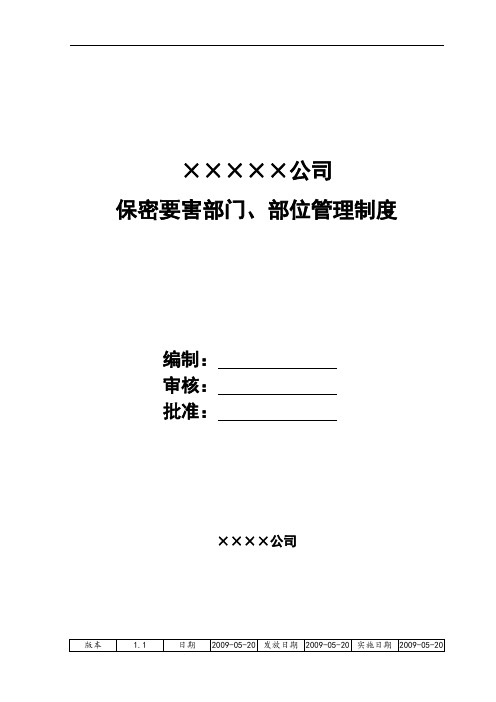 ×××××公司
保密要害部门、部位管理制度

编制：
审核：
批准：

××××公司

| 版本 | 1.1 | 日期 | 2009-05-20 | 发放日期 | 2009-05-20 | 实施日期 | 2009-05-20 |
|---|---|---|---|---|---|---|---|